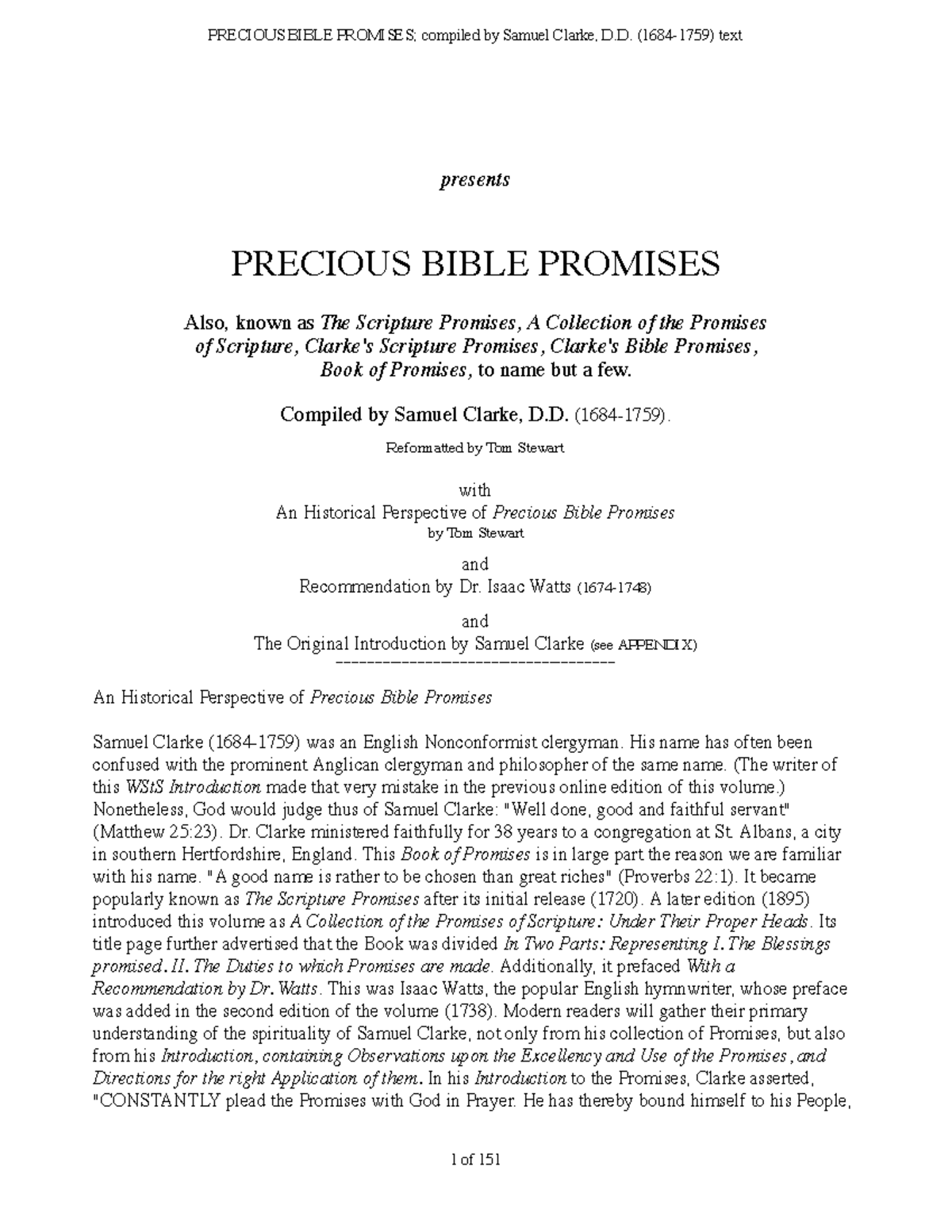 PRECIOUS BIBLE PROMISES; compiled by Samuel Clarke, D.D. (1684-1759) text

presents

PRECIOUS BIBLE PROMISES

Also, known as The Scripture Promises, A Collection of the Promises of Scripture, Clarke's Scripture Promises, Clarke's Bible Promises, Book of Promises, to name but a few.

Compiled by Samuel Clarke, D.D. (1684-1759).

Reformatted by Tom Stewart

with
An Historical Perspective of Precious Bible Promises
by Tom Stewart

and
Recommendation by Dr. Isaac Watts (1674-1748)

and
The Original Introduction by Samuel Clarke (see APPENDIX)
------------------------------------

An Historical Perspective of Precious Bible Promises

Samuel Clarke (1684-1759) was an English Nonconformist clergyman. His name has often been confused with the prominent Anglican clergyman and philosopher of the same name. (The writer of this WStS Introduction made that very mistake in the previous online edition of this volume.) Nonetheless, God would judge thus of Samuel Clarke: "Well done, good and faithful servant" (Matthew 25:23). Dr. Clarke ministered faithfully for 38 years to a congregation at St. Albans, a city in southern Hertfordshire, England. This Book of Promises is in large part the reason we are familiar with his name. "A good name is rather to be chosen than great riches" (Proverbs 22:1). It became popularly known as The Scripture Promises after its initial release (1720). A later edition (1895) introduced this volume as A Collection of the Promises of Scripture: Under Their Proper Heads. Its title page further advertised that the Book was divided In Two Parts: Representing I. The Blessings promised. II. The Duties to which Promises are made. Additionally, it prefaced With a Recommendation by Dr. Watts. This was Isaac Watts, the popular English hymnwriter, whose preface was added in the second edition of the volume (1738). Modern readers will gather their primary understanding of the spirituality of Samuel Clarke, not only from his collection of Promises, but also from his Introduction, containing Observations upon the Excellency and Use of the Promises, and Directions for the right Application of them. In his Introduction to the Promises, Clarke asserted, "CONSTANTLY plead the Promises with God in Prayer. He has thereby bound himself to his People,

1 of 151